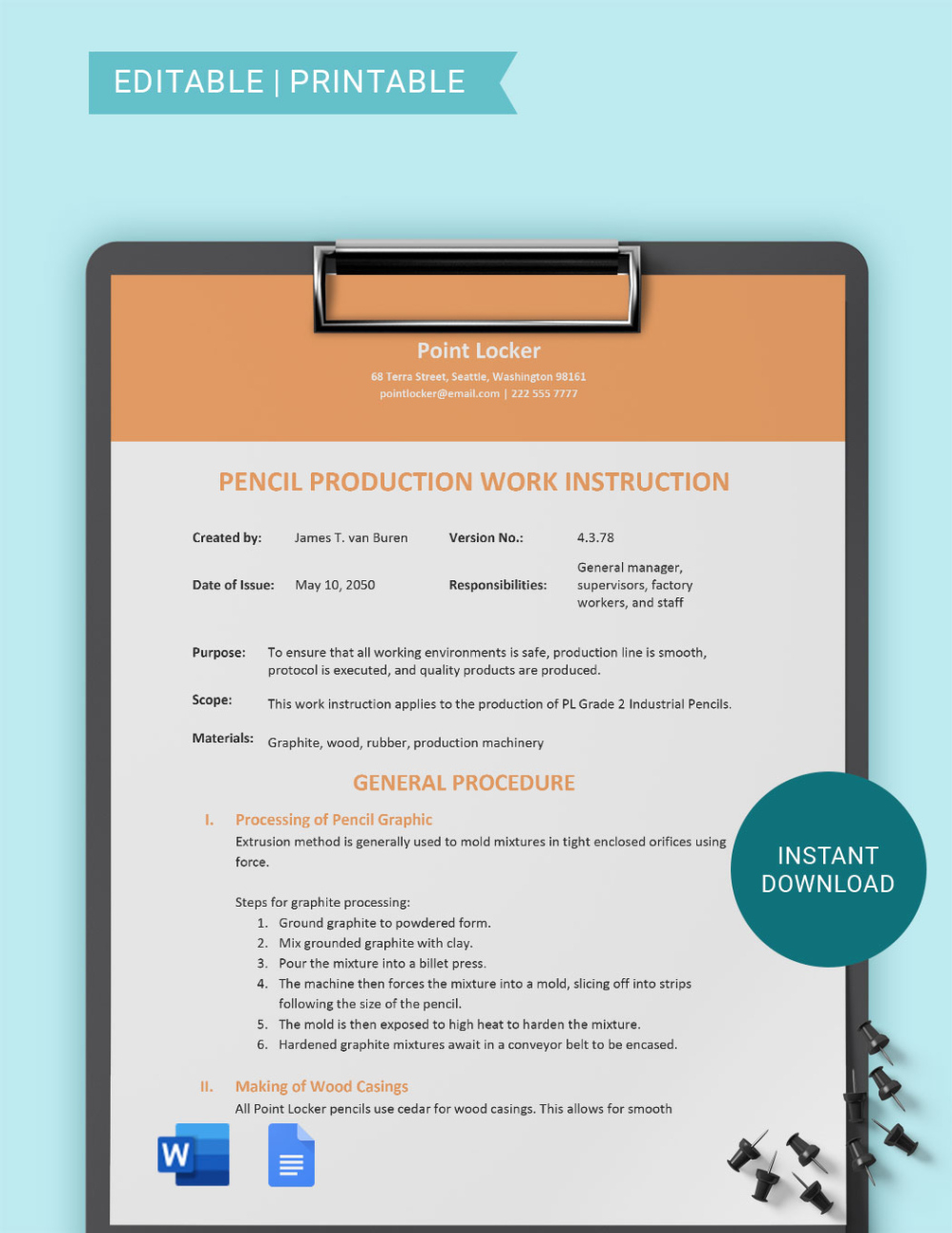 EDITABLE | PRINTABLE

Point Locker
68 Terra Street, Seattle, Washington 98161
pointlocker@email.com | 222 555 7777

PENCIL PRODUCTION WORK INSTRUCTION

| Created by: | James T. van Buren | Version No.: | 4.3.78 |
|---|---|---|---|
| Date of Issue: | May 10, 2050 | Responsibilities: | General manager, supervisors, factory workers, and staff |

Purpose: To ensure that all working environments is safe, production line is smooth, protocol is executed, and quality products are produced.

Scope: This work instruction applies to the production of PL Grade 2 Industrial Pencils.

Materials: Graphite, wood, rubber, production machinery

GENERAL PROCEDURE

I. Processing of Pencil Graphic
Extrusion method is generally used to mold mixtures in tight enclosed orifices using force.

Steps for graphite processing:
1. Ground graphite to powdered form.
2. Mix grounded graphite with clay.
3. Pour the mixture into a billet press.
4. The machine then forces the mixture into a mold, slicing off into strips following the size of the pencil.
5. The mold is then exposed to high heat to harden the mixture.
6. Hardened graphite mixtures await in a conveyor belt to be encased.

II. Making of Wood Casings
All Point Locker pencils use cedar for wood casings. This allows for smooth

INSTANT DOWNLOAD

W